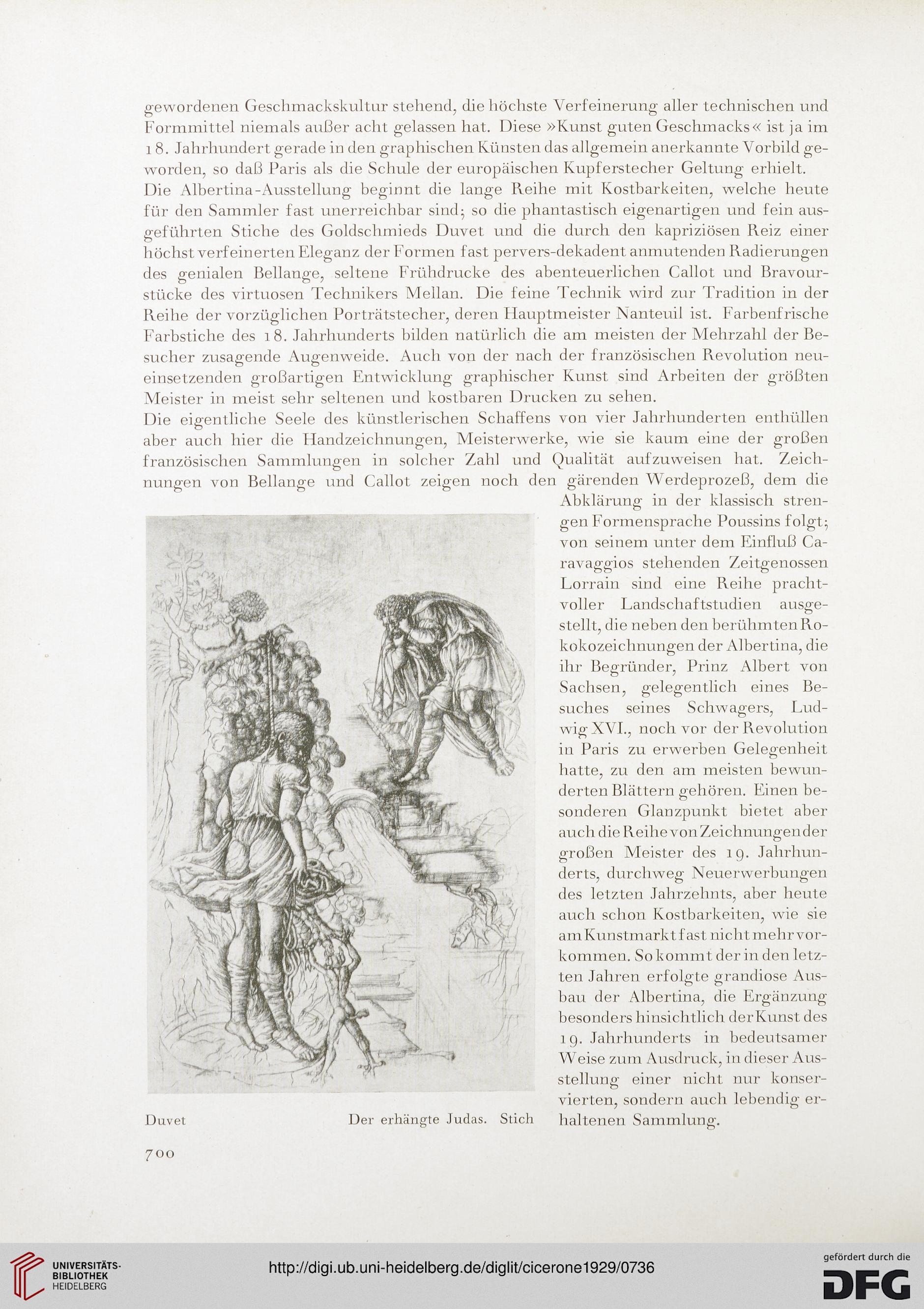 gewordenen Geschmackskultur stehend, die höchste Verfeinerung aller technischen und Formmittel niemals außer acht gelassen hat. Diese »Kunst guten Geschmacks« ist ja im 18. Jahrhundert gerade in den graphischen Künsten das allgemein anerkannte Vorbild geworden, so daß Paris als die Schule der europäischen Kupferstecher Geltung erhielt.
Die Albertina-Ausstellung beginnt die lange Reihe mit Kostbarkeiten, welche heute für den Sammler fast unerreichbar sind; so die phantastisch eigenartigen und fein ausgeführten Stiche des Goldschmieds Duvet und die durch den kapriziösen Reiz einer höchst verfeinerten Eleganz der Formen fast pervers-dekadent anmutenden Radierungen des genialen Bellange, seltene Frühdrucke des abenteuerlichen Callot und Bravourstücke des virtuosen Technikers Mellan. Die feine Technik wird zur Tradition in der Reihe der vorzüglichen Porträtstecher, deren Hauptmeister Nanteuil ist. Farbenfrische Farbstiche des 18. Jahrhunderts bilden natürlich die am meisten der Mehrzahl der Besucher zusagende Augenweide. Auch von der nach der französischen Revolution neueinsetzenden großartigen Entwicklung graphischer Kunst sind Arbeiten der größten Meister in meist sehr seltenen und kostbaren Drucken zu sehen.
Die eigentliche Seele des künstlerischen Schaffens von vier Jahrhunderten enthüllen aber auch hier die Handzeichnungen, Meisterwerke, wie sie kaum eine der großen französischen Sammlungen in solcher Zahl und Qualität aufzuweisen hat. Zeichnungen von Bellange und Callot zeigen noch den gärenden Werdeprozeß, dem die Abklärung in der klassisch strengen Formensprache Poussins folgt; von seinem unter dem Einfluß Caravaggios stehenden Zeitgenossen Lorrain sind eine Reihe prachtvoller Landschaftstudien ausgestellt, die neben den berühmten Rokokozeichnungen der Albertina, die ihr Begründer, Prinz Albert von Sachsen, gelegentlich eines Besuches seines Schwagers, Ludwig XVI., noch vor der Revolution in Paris zu erwerben Gelegenheit hatte, zu den am meisten bewunderten Blättern gehören. Einen besonderen Glanzpunkt bietet aber auch die Reihe von Zeichnungen der großen Meister des 19. Jahrhunderts, durchweg Neuerwerbungen des letzten Jahrzehnts, aber heute auch schon Kostbarkeiten, wie sie am Kunstmarkt fast nicht mehr vorkommen. So kommt der in den letzten Jahren erfolgte grandiose Ausbau der Albertina, die Ergänzung besonders hinsichtlich der Kunst des 19. Jahrhunderts in bedeutsamer Weise zum Ausdruck, in dieser Ausstellung einer nicht nur konservierten, sondern auch lebendig erhaltenen Sammlung.

Duvet Der erhängte Judas. Stich

700

UNIVERSITÄTS-BIBLIOTHEK HEIDELBERG
http://digi.ub.uni-heidelberg.de/diglit/cicerone1929/0736
gefördert durch die DFG